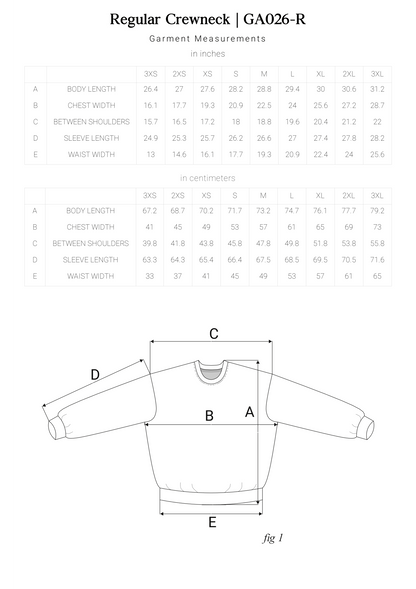 Regular Crewneck | GA026-R

Garment Measurements

in inches

| | | 3XS | 2XS | XS | S | M | L | XL | 2XL | 3XL |
|---|---|---|---|---|---|---|---|---|---|---|
| A | BODY LENGTH | 26.4 | 27 | 27.6 | 28.2 | 28.8 | 29.4 | 30 | 30.6 | 31.2 |
| B | CHEST WIDTH | 16.1 | 17.7 | 19.3 | 20.9 | 22.5 | 24 | 25.6 | 27.2 | 28.7 |
| C | BETWEEN SHOULDERS | 15.7 | 16.5 | 17.2 | 18 | 18.8 | 19.6 | 20.4 | 21.2 | 22 |
| D | SLEEVE LENGTH | 24.9 | 25.3 | 25.7 | 26.2 | 26.6 | 27 | 27.4 | 27.8 | 28.2 |
| E | WAIST WIDTH | 13 | 14.6 | 16.1 | 17.7 | 19.3 | 20.9 | 22.4 | 24 | 25.6 |

in centimeters

| | | 3XS | 2XS | XS | S | M | L | XL | 2XL | 3XL |
|---|---|---|---|---|---|---|---|---|---|---|
| A | BODY LENGTH | 67.2 | 68.7 | 70.2 | 71.7 | 73.2 | 74.7 | 76.1 | 77.7 | 79.2 |
| B | CHEST WIDTH | 41 | 45 | 49 | 53 | 57 | 61 | 65 | 69 | 73 |
| C | BETWEEN SHOULDERS | 39.8 | 41.8 | 43.8 | 45.8 | 47.8 | 49.8 | 51.8 | 53.8 | 55.8 |
| D | SLEEVE LENGTH | 63.3 | 64.3 | 65.4 | 66.4 | 67.5 | 68.5 | 69.5 | 70.5 | 71.6 |
| E | WAIST WIDTH | 33 | 37 | 41 | 45 | 49 | 53 | 57 | 61 | 65 |

C
D
B
A
E

fig 1